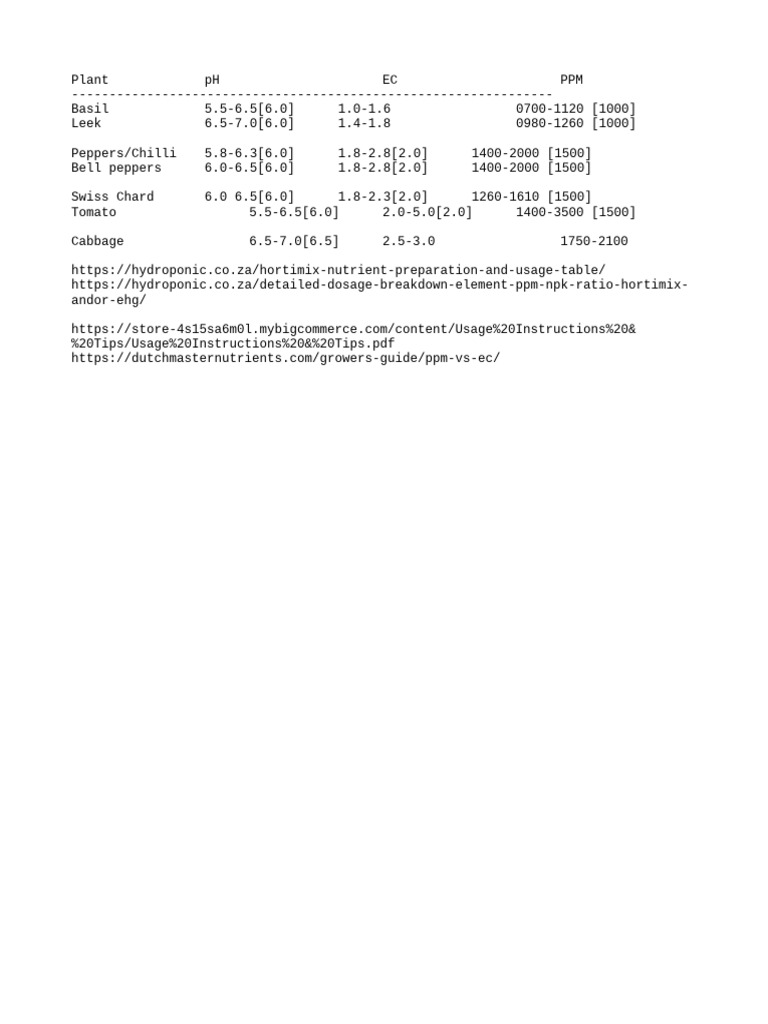 | Plant | pH | EC | PPM |
|---|---|---|---|
| Basil | 5.5-6.5[6.0] | 1.0-1.6 | 0700-1120 [1000] |
| Leek | 6.5-7.0[6.0] | 1.4-1.8 | 0980-1260 [1000] |
| Peppers/Chilli | 5.8-6.3[6.0] | 1.8-2.8[2.0] | 1400-2000 [1500] |
| Bell peppers | 6.0-6.5[6.0] | 1.8-2.8[2.0] | 1400-2000 [1500] |
| Swiss Chard | 6.0 6.5[6.0] | 1.8-2.3[2.0] | 1260-1610 [1500] |
| Tomato | 5.5-6.5[6.0] | 2.0-5.0[2.0] | 1400-3500 [1500] |
| Cabbage | 6.5-7.0[6.5] | 2.5-3.0 | 1750-2100 |

https://hydroponic.co.za/hortimix-nutrient-preparation-and-usage-table/
https://hydroponic.co.za/detailed-dosage-breakdown-element-ppm-npk-ratio-hortimix-andor-ehg/

https://store-4s15sa6m0l.mybigcommerce.com/content/Usage%20Instructions%20&%20Tips/Usage%20Instructions%20&%20Tips.pdf
https://dutchmasternutrients.com/growers-guide/ppm-vs-ec/